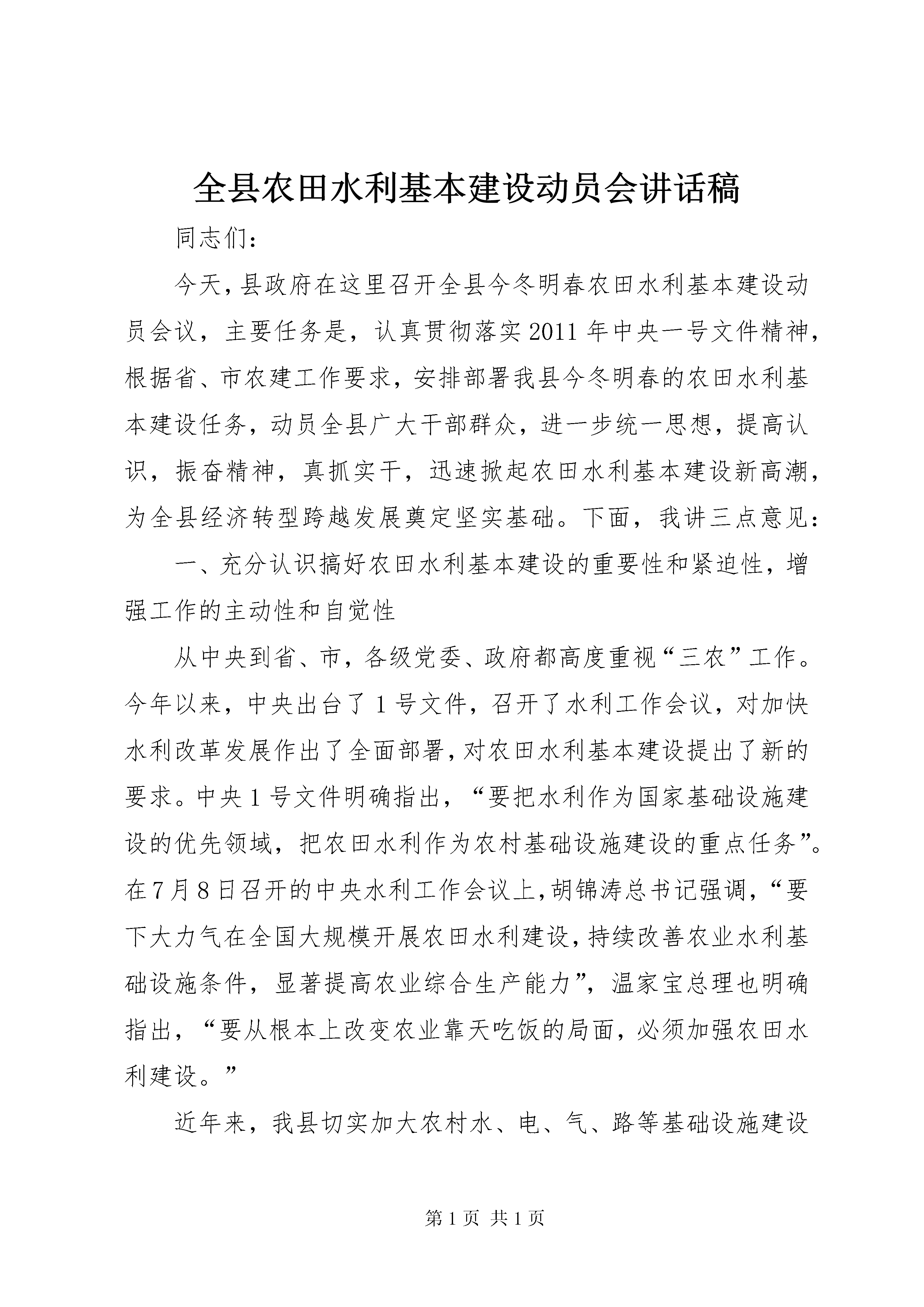 全县农田水利基本建设动员会讲话稿

同志们：

今天，县政府在这里召开全县今冬明春农田水利基本建设动员会议，主要任务是，认真贯彻落实2011年中央一号文件精神，根据省、市农建工作要求，安排部署我县今冬明春的农田水利基本建设任务，动员全县广大干部群众，进一步统一思想，提高认识，振奋精神，真抓实干，迅速掀起农田水利基本建设新高潮，为全县经济转型跨越发展奠定坚实基础。下面，我讲三点意见：

一、充分认识搞好农田水利基本建设的重要性和紧迫性，增强工作的主动性和自觉性

从中央到省、市，各级党委、政府都高度重视“三农”工作。今年以来，中央出台了1号文件，召开了水利工作会议，对加快水利改革发展作出了全面部署，对农田水利基本建设提出了新的要求。中央1号文件明确指出，“要把水利作为国家基础设施建设的优先领域，把农田水利作为农村基础设施建设的重点任务”。在7月8日召开的中央水利工作会议上，胡锦涛总书记强调，“要下大力气在全国大规模开展农田水利建设，持续改善农业水利基础设施条件，显著提高农业综合生产能力”，温家宝总理也明确指出，“要从根本上改变农业靠天吃饭的局面，必须加强农田水利建设。”

近年来，我县切实加大农村水、电、气、路等基础设施建设

第1页 共1页